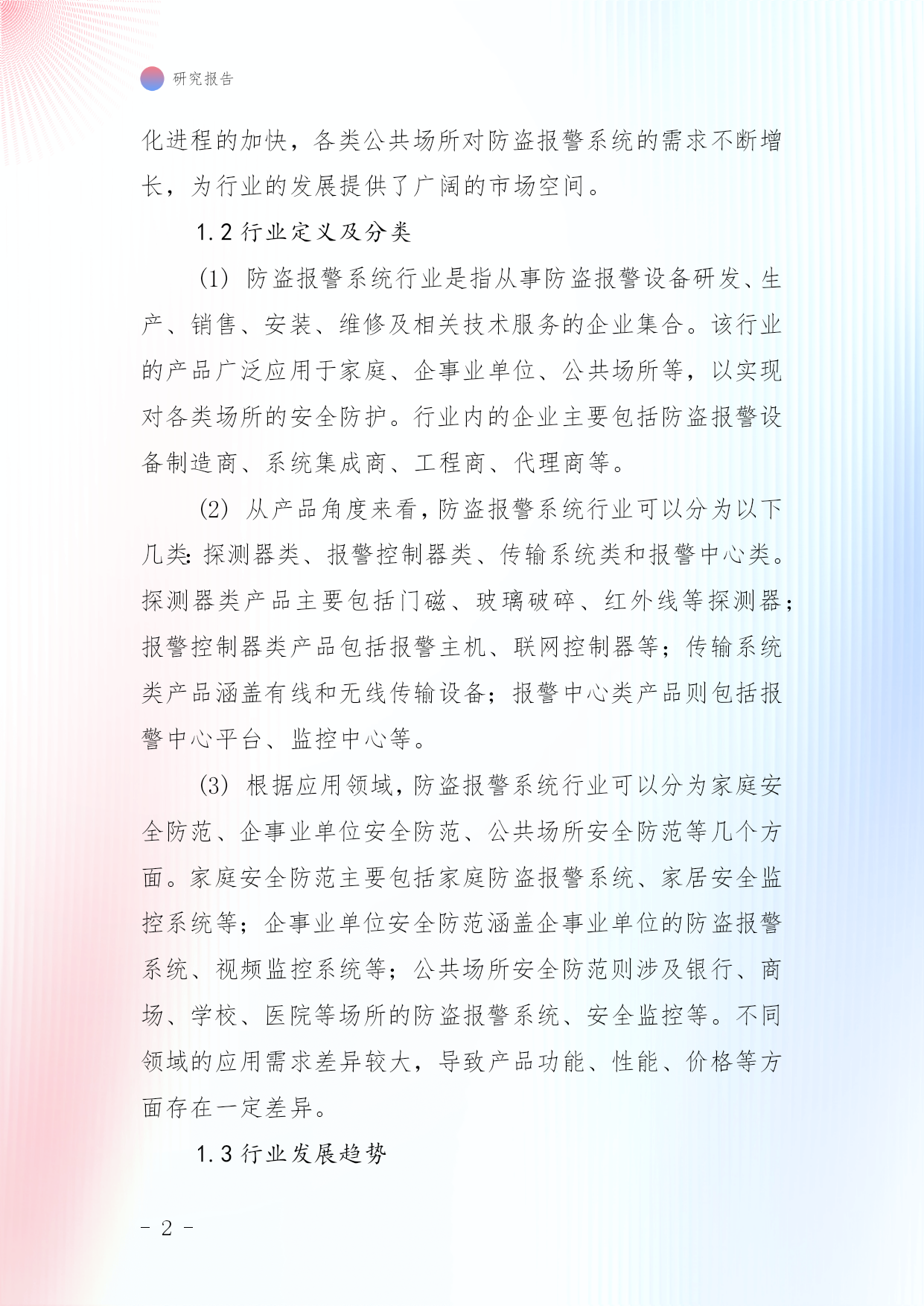 研究报告

化进程的加快，各类公共场所对防盗报警系统的需求不断增长，为行业的发展提供了广阔的市场空间。

1.2 行业定义及分类

(1) 防盗报警系统行业是指从事防盗报警设备研发、生产、销售、安装、维修及相关技术服务的企业集合。该行业的产品广泛应用于家庭、企事业单位、公共场所等，以实现对各类场所的安全防护。行业内的企业主要包括防盗报警设备制造商、系统集成商、工程商、代理商等。

(2) 从产品角度来看，防盗报警系统行业可以分为以下几类：探测器类、报警控制器类、传输系统类和报警中心类。探测器类产品主要包括门磁、玻璃破碎、红外线等探测器；报警控制器类产品包括报警主机、联网控制器等；传输系统类产品涵盖有线和无线传输设备；报警中心类产品则包括报警中心平台、监控中心等。

(3) 根据应用领域，防盗报警系统行业可以分为家庭安全防范、企事业单位安全防范、公共场所安全防范等几个方面。家庭安全防范主要包括家庭防盗报警系统、家居安全监控系统等；企事业单位安全防范涵盖企事业单位的防盗报警系统、视频监控系统等；公共场所安全防范则涉及银行、商场、学校、医院等场所的防盗报警系统、安全监控等。不同领域的应用需求差异较大，导致产品功能、性能、价格等方面存在一定差异。

1.3 行业发展趋势

- 2 -